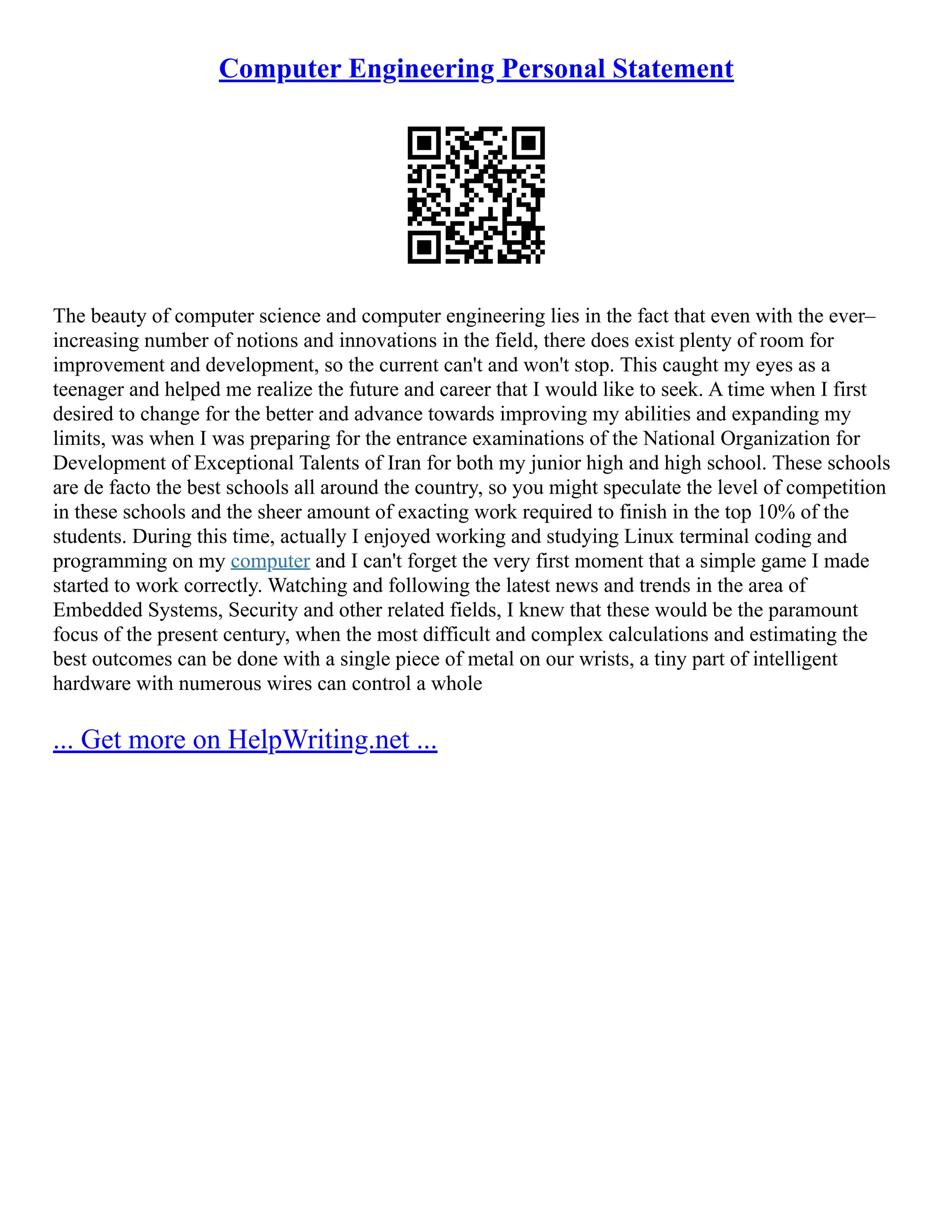 Computer Engineering Personal Statement

The beauty of computer science and computer engineering lies in the fact that even with the ever–increasing number of notions and innovations in the field, there does exist plenty of room for improvement and development, so the current can't and won't stop. This caught my eyes as a teenager and helped me realize the future and career that I would like to seek. A time when I first desired to change for the better and advance towards improving my abilities and expanding my limits, was when I was preparing for the entrance examinations of the National Organization for Development of Exceptional Talents of Iran for both my junior high and high school. These schools are de facto the best schools all around the country, so you might speculate the level of competition in these schools and the sheer amount of exacting work required to finish in the top 10% of the students. During this time, actually I enjoyed working and studying Linux terminal coding and programming on my computer and I can't forget the very first moment that a simple game I made started to work correctly. Watching and following the latest news and trends in the area of Embedded Systems, Security and other related fields, I knew that these would be the paramount focus of the present century, when the most difficult and complex calculations and estimating the best outcomes can be done with a single piece of metal on our wrists, a tiny part of intelligent hardware with numerous wires can control a whole

... Get more on HelpWriting.net ...